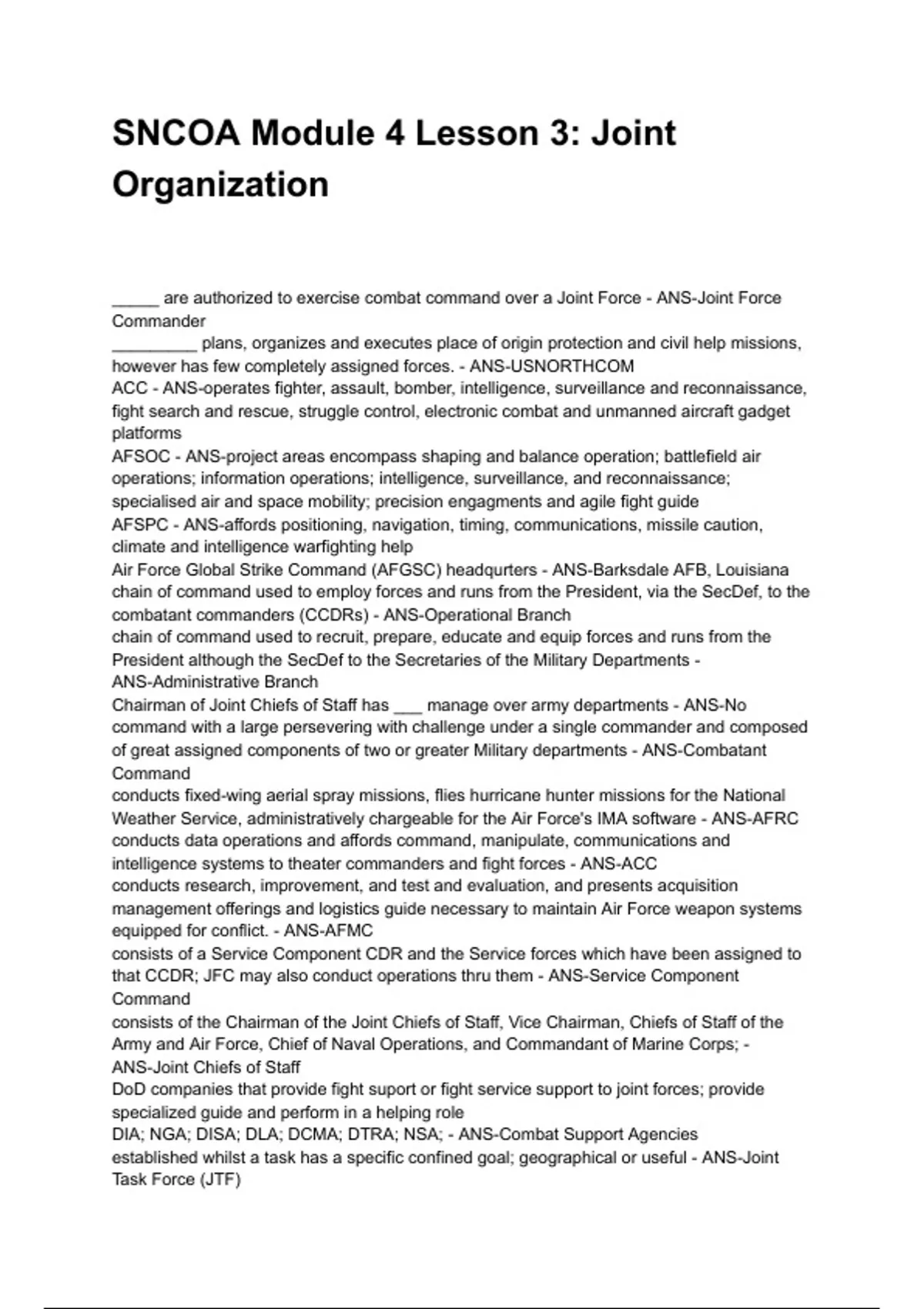 SNCOA Module 4 Lesson 3: Joint Organization

_____ are authorized to exercise combat command over a Joint Force - ANS-Joint Force Commander
_________ plans, organizes and executes place of origin protection and civil help missions, however has few completely assigned forces. - ANS-USNORTHCOM
ACC - ANS-operates fighter, assault, bomber, intelligence, surveillance and reconnaissance, fight search and rescue, struggle control, electronic combat and unmanned aircraft gadget platforms
AFSOC - ANS-project areas encompass shaping and balance operation; battlefield air operations; information operations; intelligence, surveillance, and reconnaissance; specialised air and space mobility; precision engagments and agile fight guide
AFSPC - ANS-affords positioning, navigation, timing, communications, missile caution, climate and intelligence warfighting help
Air Force Global Strike Command (AFGSC) headqurters - ANS-Barksdale AFB, Louisiana
chain of command used to employ forces and runs from the President, via the SecDef, to the combatant commanders (CCDRs) - ANS-Operational Branch
chain of command used to recruit, prepare, educate and equip forces and runs from the President although the SecDef to the Secretaries of the Military Departments - ANS-Administrative Branch
Chairman of Joint Chiefs of Staff has ___ manage over army departments - ANS-No
command with a large persevering with challenge under a single commander and composed of great assigned components of two or greater Military departments - ANS-Combatant Command
conducts fixed-wing aerial spray missions, flies hurricane hunter missions for the National Weather Service, administratively chargeable for the Air Force's IMA software - ANS-AFRC
conducts data operations and affords command, manipulate, communications and intelligence systems to theater commanders and fight forces - ANS-ACC
conducts research, improvement, and test and evaluation, and presents acquisition management offerings and logistics guide necessary to maintain Air Force weapon systems equipped for conflict. - ANS-AFMC
consists of a Service Component CDR and the Service forces which have been assigned to that CCDR; JFC may also conduct operations thru them - ANS-Service Component Command
consists of the Chairman of the Joint Chiefs of Staff, Vice Chairman, Chiefs of Staff of the Army and Air Force, Chief of Naval Operations, and Commandant of Marine Corps; - ANS-Joint Chiefs of Staff
DoD companies that provide fight suport or fight service support to joint forces; provide specialized guide and perform in a helping role
DIA; NGA; DISA; DLA; DCMA; DTRA; NSA; - ANS-Combat Support Agencies
established whilst a task has a specific confined goal; geographical or useful - ANS-Joint Task Force (JTF)